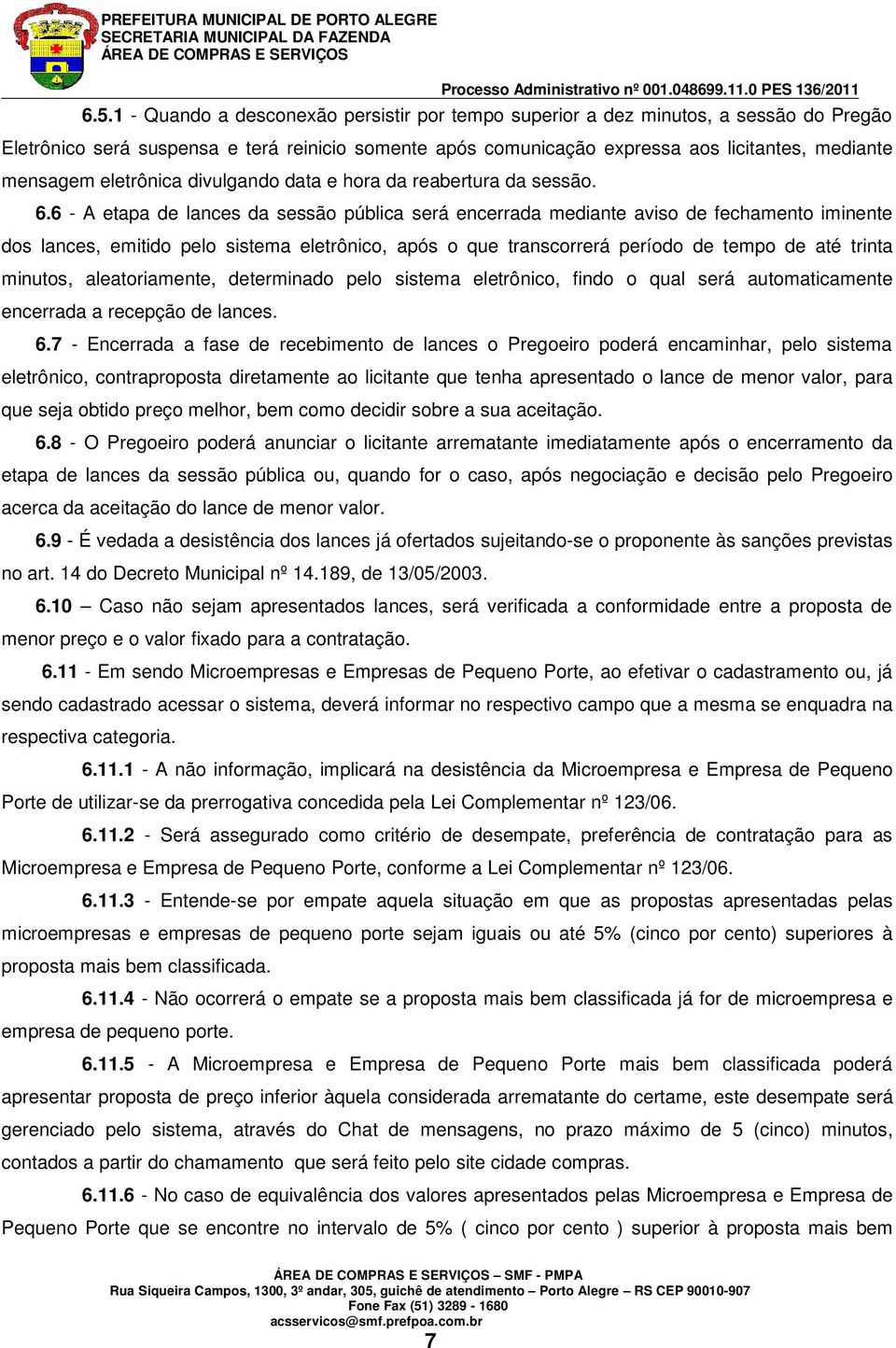 PREFEITURA MUNICIPAL DE PORTO ALEGRE
SECRETARIA MUNICIPAL DA FAZENDA
ÁREA DE COMPRAS E SERVIÇOS

Processo Administrativo nº 001.048699.11.0 PES 136/2011

6.5.1 - Quando a desconexão persistir por tempo superior a dez minutos, a sessão do Pregão Eletrônico será suspensa e terá reinicio somente após comunicação expressa aos licitantes, mediante mensagem eletrônica divulgando data e hora da reabertura da sessão.

6.6 - A etapa de lances da sessão pública será encerrada mediante aviso de fechamento iminente dos lances, emitido pelo sistema eletrônico, após o que transcorrerá período de tempo de até trinta minutos, aleatoriamente, determinado pelo sistema eletrônico, findo o qual será automaticamente encerrada a recepção de lances.

6.7 - Encerrada a fase de recebimento de lances o Pregoeiro poderá encaminhar, pelo sistema eletrônico, contraproposta diretamente ao licitante que tenha apresentado o lance de menor valor, para que seja obtido preço melhor, bem como decidir sobre a sua aceitação.

6.8 - O Pregoeiro poderá anunciar o licitante arrematante imediatamente após o encerramento da etapa de lances da sessão pública ou, quando for o caso, após negociação e decisão pelo Pregoeiro acerca da aceitação do lance de menor valor.

6.9 - É vedada a desistência dos lances já ofertados sujeitando-se o proponente às sanções previstas no art. 14 do Decreto Municipal nº 14.189, de 13/05/2003.

6.10 – Caso não sejam apresentados lances, será verificada a conformidade entre a proposta de menor preço e o valor fixado para a contratação.

6.11 - Em sendo Microempresas e Empresas de Pequeno Porte, ao efetivar o cadastramento ou, já sendo cadastrado acessar o sistema, deverá informar no respectivo campo que a mesma se enquadra na respectiva categoria.

6.11.1 - A não informação, implicará na desistência da Microempresa e Empresa de Pequeno Porte de utilizar-se da prerrogativa concedida pela Lei Complementar nº 123/06.

6.11.2 - Será assegurado como critério de desempate, preferência de contratação para as Microempresa e Empresa de Pequeno Porte, conforme a Lei Complementar nº 123/06.

6.11.3 - Entende-se por empate aquela situação em que as propostas apresentadas pelas microempresas e empresas de pequeno porte sejam iguais ou até 5% (cinco por cento) superiores à proposta mais bem classificada.

6.11.4 - Não ocorrerá o empate se a proposta mais bem classificada já for de microempresa e empresa de pequeno porte.

6.11.5 - A Microempresa e Empresa de Pequeno Porte mais bem classificada poderá apresentar proposta de preço inferior àquela considerada arrematante do certame, este desempate será gerenciado pelo sistema, através do Chat de mensagens, no prazo máximo de 5 (cinco) minutos, contados a partir do chamamento que será feito pelo site cidade compras.

6.11.6 - No caso de equivalência dos valores apresentados pelas Microempresa e Empresa de Pequeno Porte que se encontre no intervalo de 5% ( cinco por cento ) superior à proposta mais bem

ÁREA DE COMPRAS E SERVIÇOS – SMF - PMPA
Rua Siqueira Campos, 1300, 3º andar, 305, guichê de atendimento – Porto Alegre – RS CEP 90010-907
Fone Fax (51) 3289 - 1680
acsservicos@smf.prefpoa.com.br
7